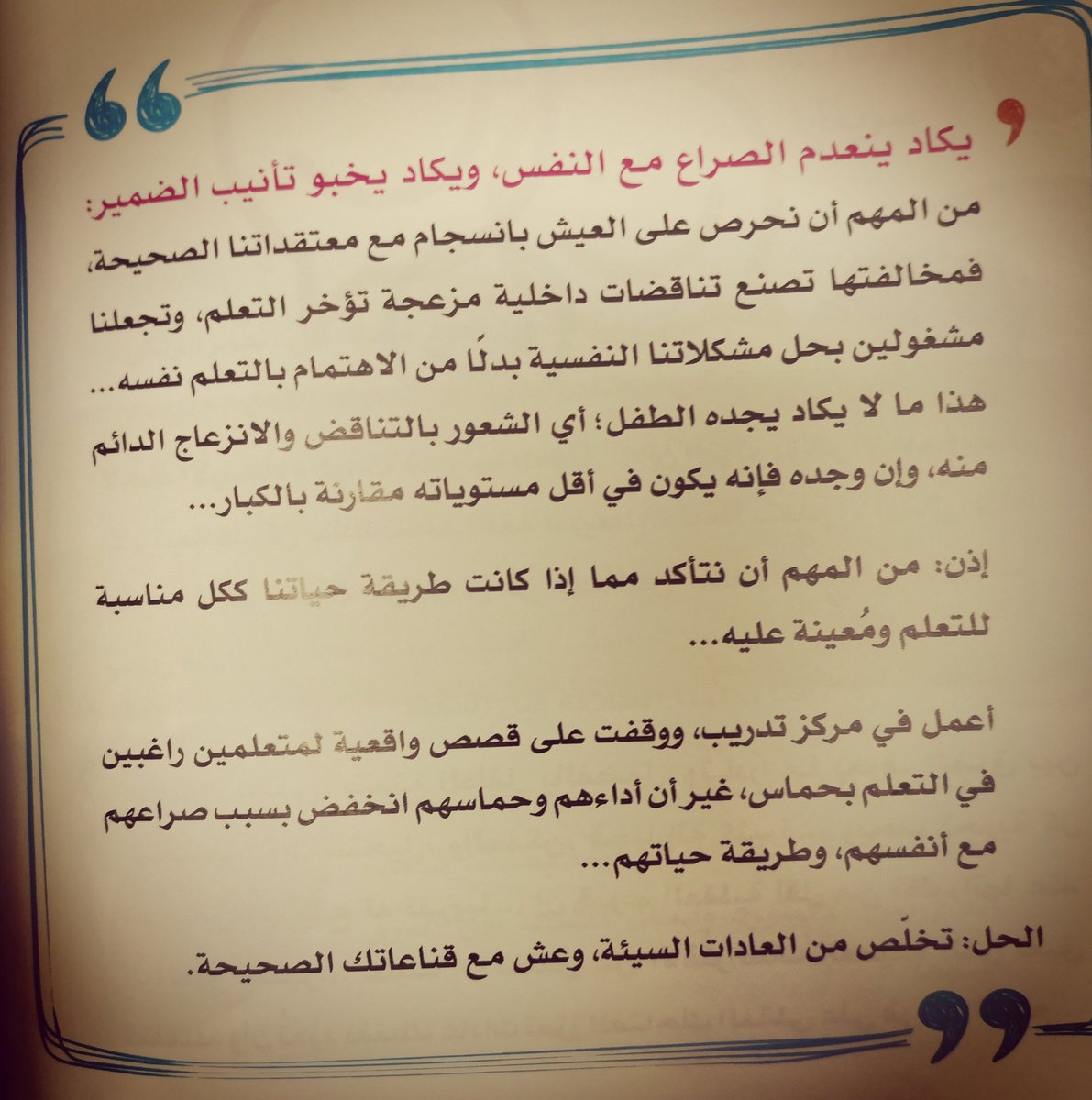 يكاد ينعدم الصراع مع النفس، ويكاد يخبو تأنيب الضمير:
من المهم أن نحرص على العيش بانسجام مع معتقداتنا الصحيحة، فمخالفتها تصنع تناقضات داخلية مزعجة تؤخر التعلم، وتجعلنا مشغولين بحل مشكلاتنا النفسية بدلًا من الاهتمام بالتعلم نفسه... هذا ما لا يكاد يجده الطفل؛ أي الشعور بالتناقض والانزعاج الدائم منه، وإن وجده فإنه يكون في أقل مستوياته مقارنة بالكبار...

إذن: من المهم أن نتأكد مما إذا كانت طريقة حياتنا ككل مناسبة للتعلم ومُعينة عليه...

أعمل في مركز تدريب، ووقفت على قصص واقعية لمتعلمين راغبين في التعلم بحماس، غير أن أداءهم وحماسهم انخفض بسبب صراعهم مع أنفسهم، وطريقة حياتهم...

الحل: تخلّص من العادات السيئة، وعش مع قناعاتك الصحيحة.